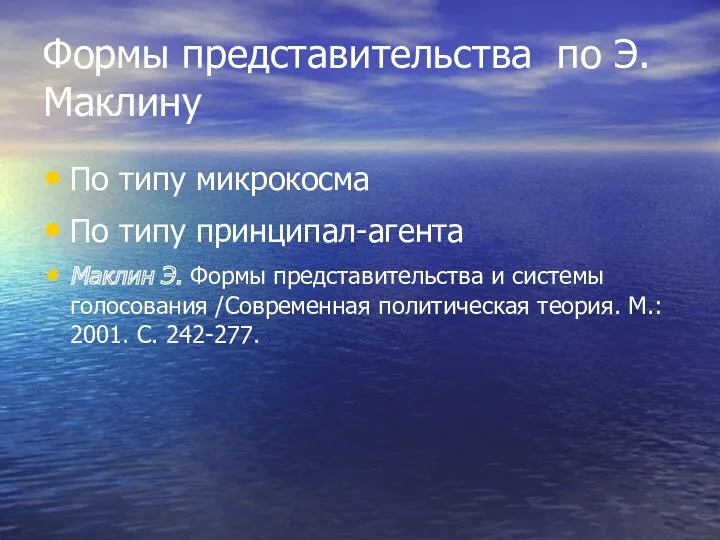 Формы представительства по Э. Маклину

• По типу микрокосма
• По типу принципал-агента
• Маклин Э. Формы представительства и системы голосования /Современная политическая теория. М.: 2001. С. 242-277.